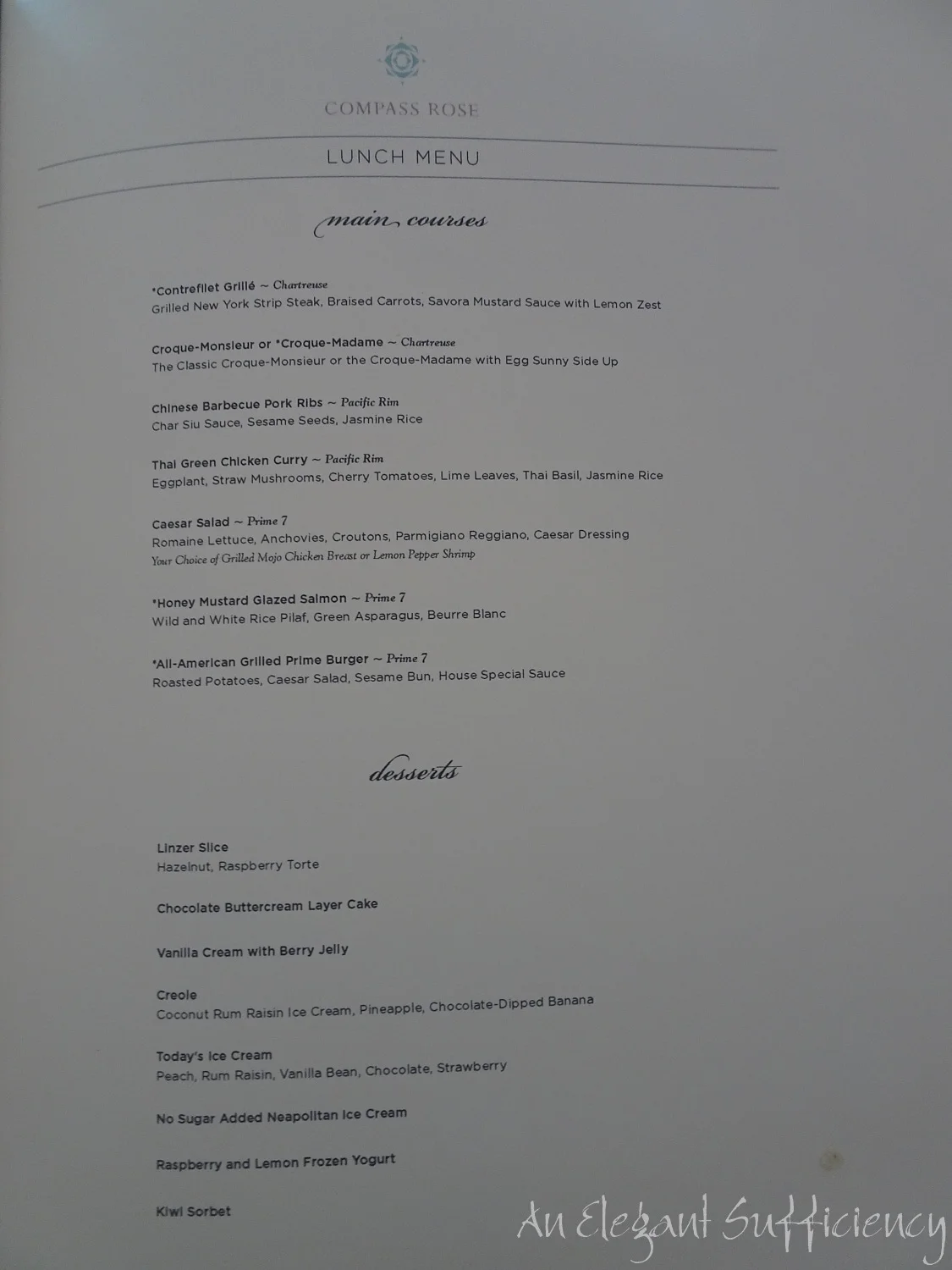 COMPASS ROSE

LUNCH MENU

main courses

*Contrefilet Grillé ~ Chartreuse
Grilled New York Strip Steak, Braised Carrots, Savora Mustard Sauce with Lemon Zest

Croque-Monsieur or *Croque-Madame ~ Chartreuse
The Classic Croque-Monsieur or the Croque-Madame with Egg Sunny Side Up

Chinese Barbecue Pork Ribs ~ Pacific Rim
Char Siu Sauce, Sesame Seeds, Jasmine Rice

Thai Green Chicken Curry ~ Pacific Rim
Eggplant, Straw Mushrooms, Cherry Tomatoes, Lime Leaves, Thai Basil, Jasmine Rice

Caesar Salad ~ Prime 7
Romaine Lettuce, Anchovies, Croutons, Parmigiano Reggiano, Caesar Dressing
Your Choice of Grilled Mojo Chicken Breast or Lemon Pepper Shrimp

*Honey Mustard Glazed Salmon ~ Prime 7
Wild and White Rice Pilaf, Green Asparagus, Beurre Blanc

*All-American Grilled Prime Burger ~ Prime 7
Roasted Potatoes, Caesar Salad, Sesame Bun, House Special Sauce

desserts

Linzer Slice
Hazelnut, Raspberry Torte

Chocolate Buttercream Layer Cake

Vanilla Cream with Berry Jelly

Creole
Coconut Rum Raisin Ice Cream, Pineapple, Chocolate-Dipped Banana

Today's Ice Cream
Peach, Rum Raisin, Vanilla Bean, Chocolate, Strawberry

No Sugar Added Neapolitan Ice Cream

Raspberry and Lemon Frozen Yogurt

Kiwi Sorbet

An Elegant Sufficiency